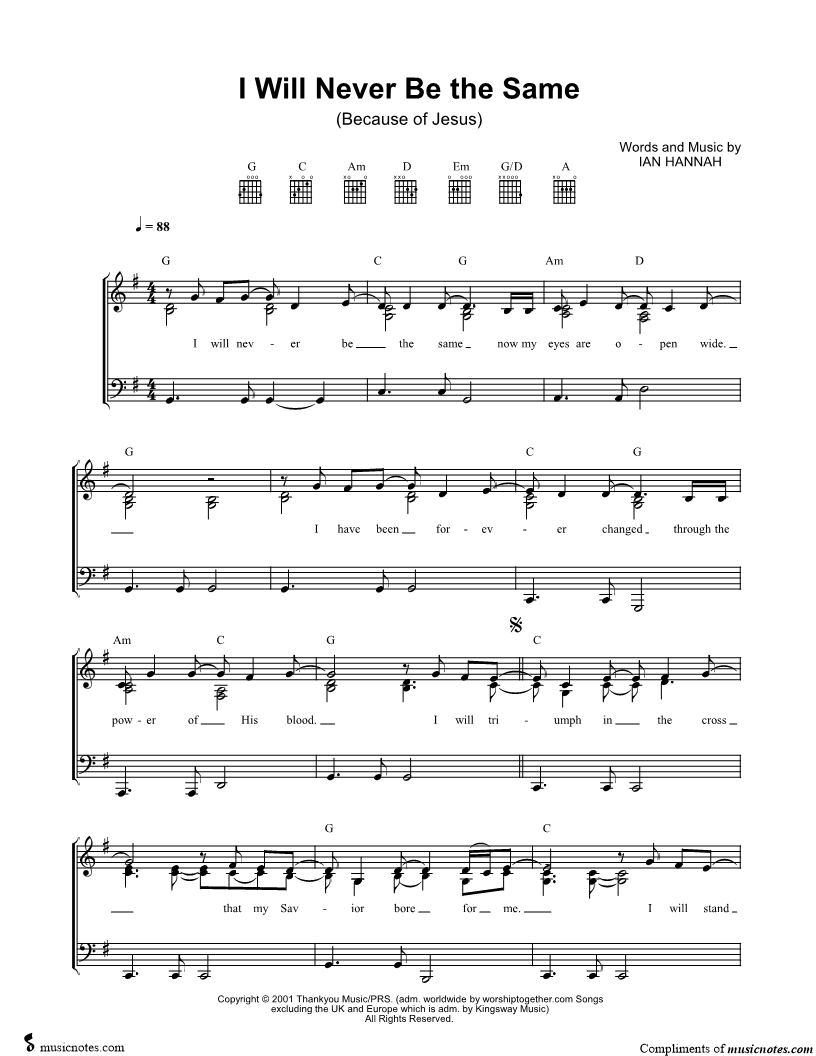 I Will Never Be the Same

(Because of Jesus)

Words and Music by
IAN HANNAH

G C Am D Em G/D A

♩ = 88

G C G Am D

I will nev - er be the same now my eyes are o - pen wide.

G C G

I have been for - ev - er changed through the

Am C G C

pow - er of His blood. I will tri - umph in the cross

G C

that my Sav - ior bore for me. I will stand

Copyright © 2001 Thankyou Music/PRS. (adm. worldwide by worshiptogether.com Songs excluding the UK and Europe which is adm. by Kingsway Music)
All Rights Reserved.

musicnotes.com

Compliments of musicnotes.com